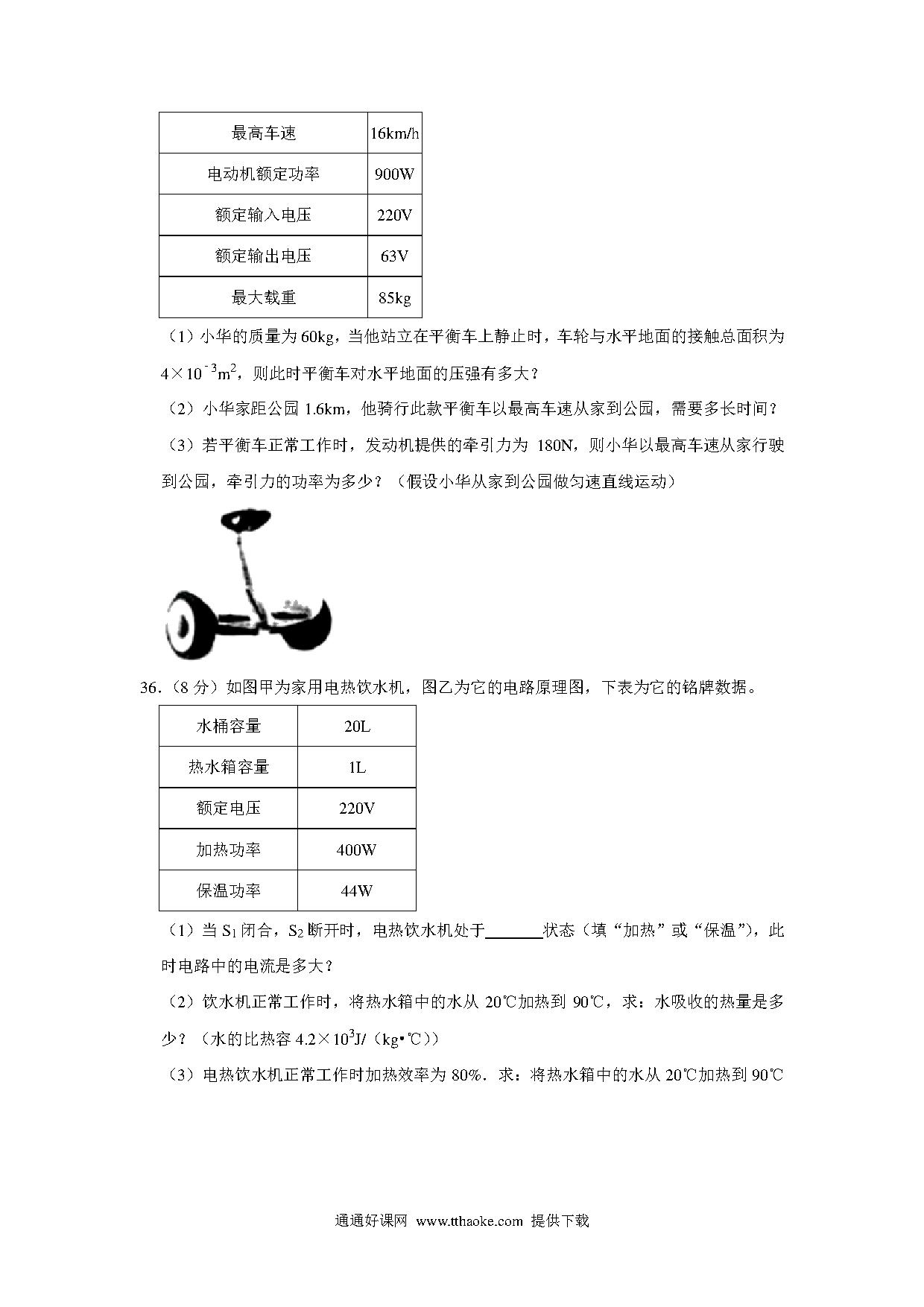 | 最高车速 | 16km/h |
|---|---|
| 电动机额定功率 | 900W |
| 额定输入电压 | 220V |
| 额定输出电压 | 63V |
| 最大载重 | 85kg |

（1）小华的质量为 60kg，当他站立在平衡车上静止时，车轮与水平地面的接触总面积为 $4\times10^{-3}m^2$，则此时平衡车对水平地面的压强有多大？

（2）小华家距公园 1.6km，他骑行此款平衡车以最高车速从家到公园，需要多长时间？

（3）若平衡车正常工作时，发动机提供的牵引力为 180N，则小华以最高车速从家行驶到公园，牵引力的功率为多少？（假设小华从家到公园做匀速直线运动）

36.（8 分）如图甲为家用电热饮水机，图乙为它的电路原理图，下表为它的铭牌数据。

| 水桶容量 | 20L |
|---|---|
| 热水箱容量 | 1L |
| 额定电压 | 220V |
| 加热功率 | 400W |
| 保温功率 | 44W |

（1）当 $S_1$ 闭合，$S_2$ 断开时，电热饮水机处于______状态（填“加热”或“保温”），此时电路中的电流是多大？

（2）饮水机正常工作时，将热水箱中的水从 20℃加热到 90℃，求：水吸收的热量是多少？（水的比热容 $4.2\times10^3$J/（kg•℃））

（3）电热饮水机正常工作时加热效率为 80%．求：将热水箱中的水从 20℃加热到 90℃

通通好课网 www.tthaoke.com 提供下载